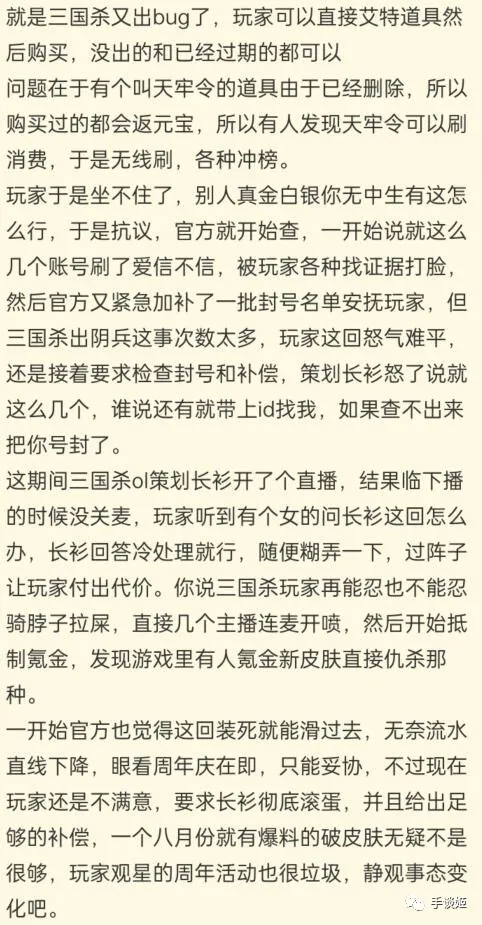 就是三国杀又出bug了，玩家可以直接艾特道具然后购买，没出的和已经过期的都可以
问题在于有个叫天牢令的道具由于已经删除，所以购买过的都会返元宝，所以有人发现天牢令可以刷消费，于是无线刷，各种冲榜。
玩家于是坐不住了，别人真金白银你无中生有这怎么行，于是抗议，官方就开始查，一开始说就这么几个账号刷了爱信不信，被玩家各种找证据打脸，然后官方又紧急加补了一批封号名单安抚玩家，但三国杀出阴兵这事次数太多，玩家这回怒气难平，还是接着要求检查封号和补偿，策划长衫怒了说就这么几个，谁说还有就带上id找我，如果查不出来把你号封了。
这期间三国杀ol策划长衫开了个直播，结果临下播的时候没关麦，玩家听到有个女的问长衫这回怎么办，长衫回答冷处理就行，随便糊弄一下，过阵子让玩家付出代价。你说三国杀玩家再能忍也不能忍骑脖子拉屎，直接几个主播连麦开喷，然后开始抵制氪金，发现游戏里有人氪金新皮肤直接仇杀那种。
一开始官方也觉得这回装死就能滑过去，无奈流水直线下降，眼看周年庆在即，只能妥协，不过现在玩家还是不满意，要求长衫彻底滚蛋，并且给出足够的补偿，一个八月份就有爆料的破皮肤无疑不是很够，玩家观星的周年活动也很垃圾，静观事态变化吧。
手谈姬